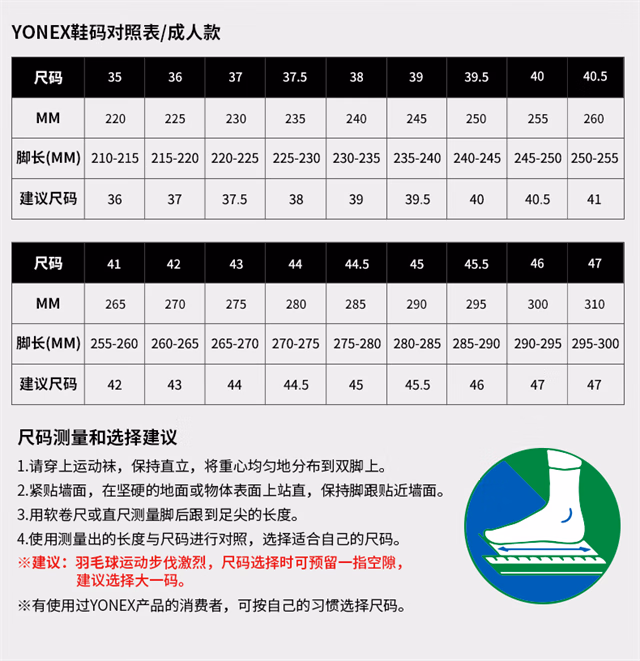 YONEX鞋码对照表/成人款

| 尺码 | 35 | 36 | 37 | 37.5 | 38 | 39 | 39.5 | 40 | 40.5 |
|---|---|---|---|---|---|---|---|---|---|
| MM | 220 | 225 | 230 | 235 | 240 | 245 | 250 | 255 | 260 |
| 脚长(MM) | 210-215 | 215-220 | 220-225 | 225-230 | 230-235 | 235-240 | 240-245 | 245-250 | 250-255 |
| 建议尺码 | 36 | 37 | 37.5 | 38 | 39 | 39.5 | 40 | 40.5 | 41 |

| 尺码 | 41 | 42 | 43 | 44 | 44.5 | 45 | 45.5 | 46 | 47 |
|---|---|---|---|---|---|---|---|---|---|
| MM | 265 | 270 | 275 | 280 | 285 | 290 | 295 | 300 | 310 |
| 脚长(MM) | 255-260 | 260-265 | 265-270 | 270-275 | 275-280 | 280-285 | 285-290 | 290-295 | 295-300 |
| 建议尺码 | 42 | 43 | 44 | 44.5 | 45 | 45.5 | 46 | 47 | 47 |

尺码测量和选择建议

1.请穿上运动袜，保持直立，将重心均匀地分布到双脚上。
2.紧贴墙面，在坚硬的地面或物体表面上站直，保持脚跟贴近墙面。
3.用软卷尺或直尺测量脚后跟到足尖的长度。
4.使用测量出的长度与尺码进行对照，选择适合自己的尺码。
※建议：羽毛球运动步伐激烈，尺码选择时可预留一指空隙，建议选择大一码。
※有使用过YONEX产品的消费者，可按自己的习惯选择尺码。